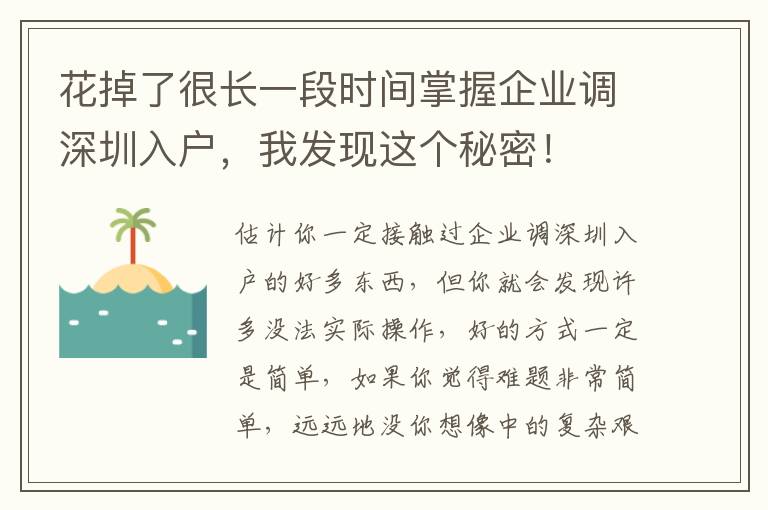 花掉了很长一段时间掌握企业调深圳入户，我发现这个秘密！

估计你一定接触过企业调深圳入户的好多东西，但你就会发现许多没法实际操作，好的方式一定是简单，如果你觉得难题非常简单，远远地没你想像中的复杂艰